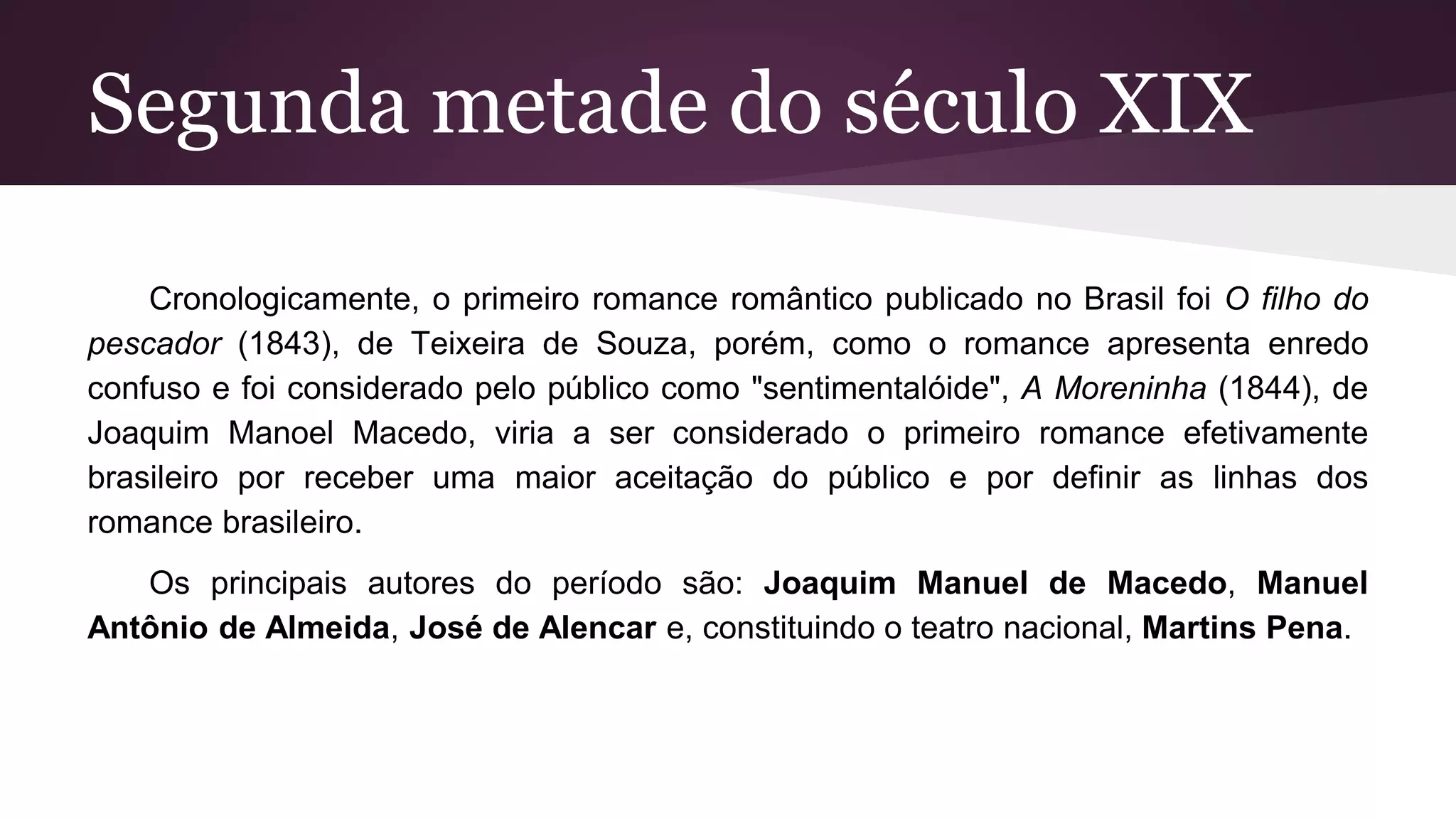 Segunda metade do século XIX

Cronologicamente, o primeiro romance romântico publicado no Brasil foi O filho do pescador (1843), de Teixeira de Souza, porém, como o romance apresenta enredo confuso e foi considerado pelo público como "sentimentalóide", A Moreninha (1844), de Joaquim Manoel Macedo, viria a ser considerado o primeiro romance efetivamente brasileiro por receber uma maior aceitação do público e por definir as linhas dos romance brasileiro.

Os principais autores do período são: Joaquim Manuel de Macedo, Manuel Antônio de Almeida, José de Alencar e, constituindo o teatro nacional, Martins Pena.